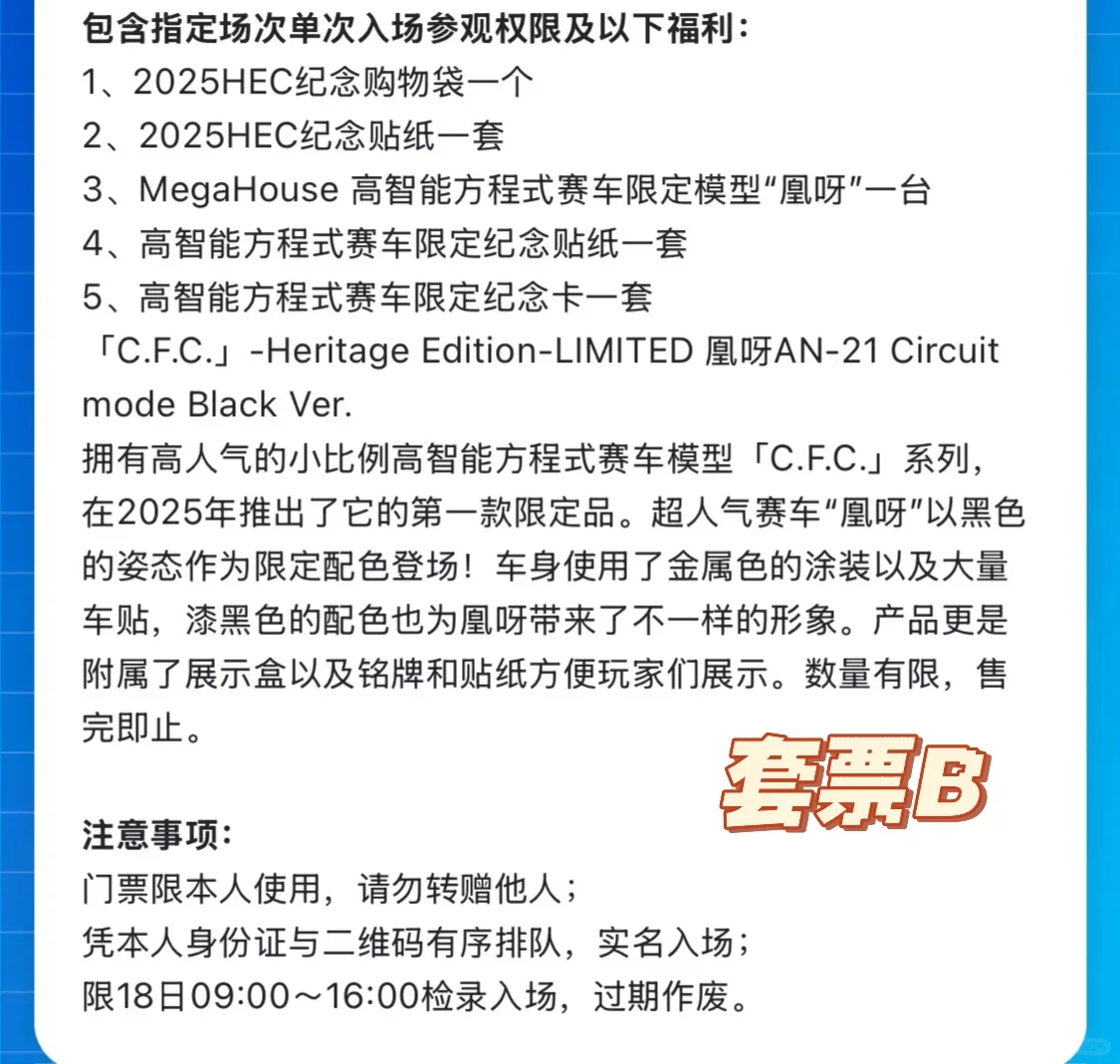 包含指定场次单次入场参观权限及以下福利：
1、2025HEC纪念购物袋一个
2、2025HEC纪念贴纸一套
3、MegaHouse 高智能方程式赛车限定模型“凰呀”一台
4、高智能方程式赛车限定纪念贴纸一套
5、高智能方程式赛车限定纪念卡一套
「C.F.C.」-Heritage Edition-LIMITED 凰呀AN-21 Circuit mode Black Ver.
拥有高人气的小比例高智能方程式赛车模型「C.F.C.」系列，在2025年推出了它的第一款限定品。超人气赛车“凰呀”以黑色的姿态作为限定配色登场！车身使用了金属色的涂装以及大量车贴，漆黑色的配色也为凰呀带来了不一样的形象。产品更是附属了展示盒以及铭牌和贴纸方便玩家们展示。数量有限，售完即止。

套票B

注意事项：
门票限本人使用，请勿转赠他人；
凭本人身份证与二维码有序排队，实名入场；
限18日09:00～16:00检录入场，过期作废。